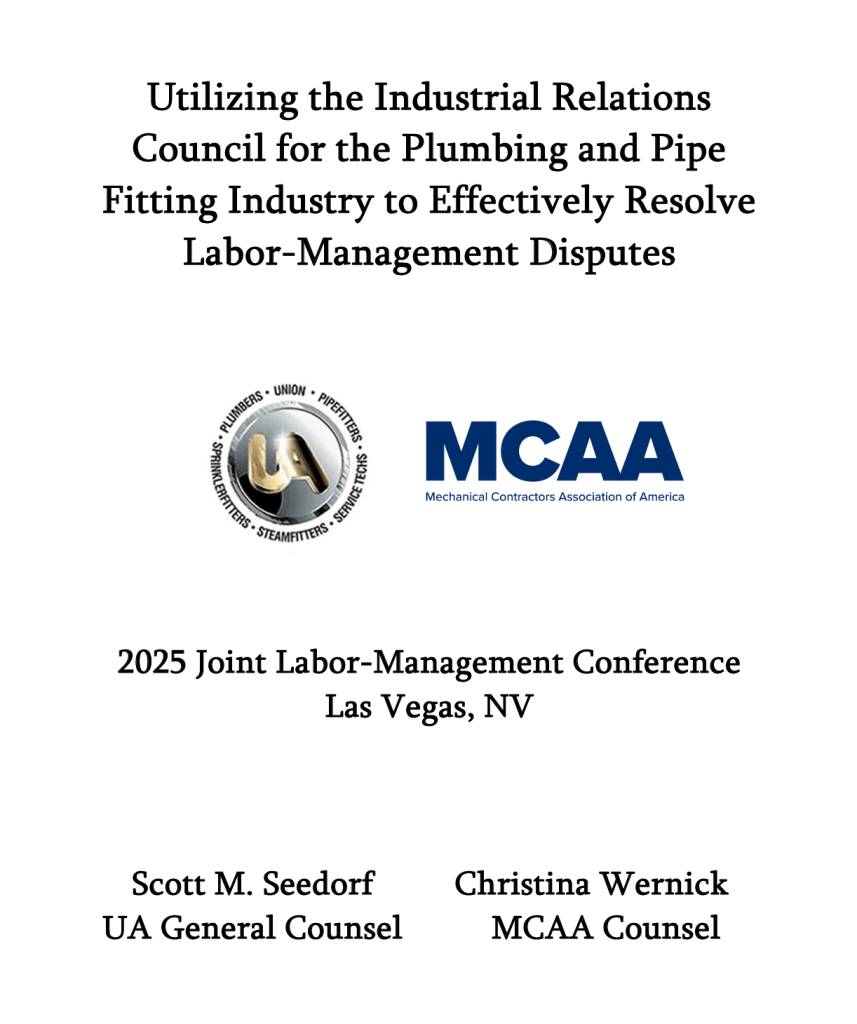 Utilizing the Industrial Relations Council for the Plumbing and Pipe Fitting Industry to Effectively Resolve Labor-Management Disputes

PLUMBERS • UNION • PIPEFITTERS • SERVICE TECHS • STEAMFITTERS • SPRINKLERFITTERS

UA

MCAA
Mechanical Contractors Association of America

2025 Joint Labor-Management Conference
Las Vegas, NV

Scott M. Seedorf
UA General Counsel

Christina Wernick
MCAA Counsel